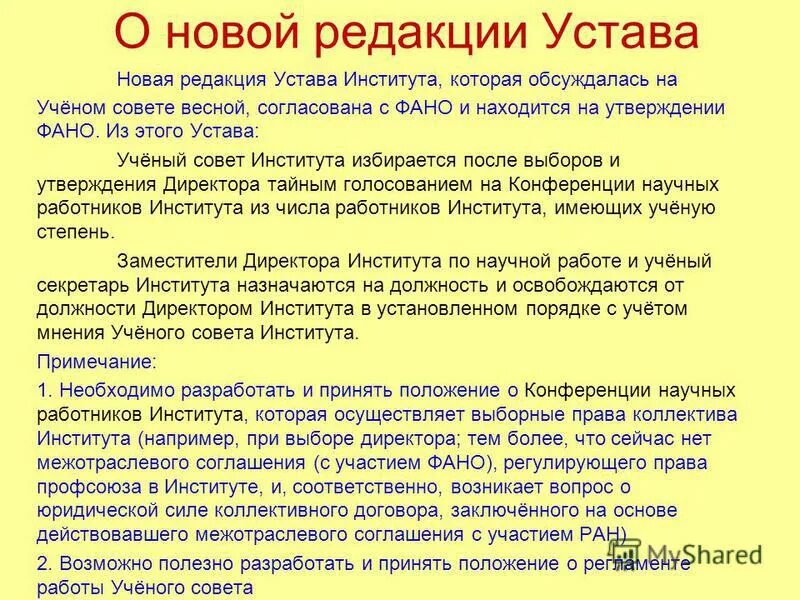 О новой редакции Устава

Новая редакция Устава Института, которая обсуждалась на Учёном совете весной, согласована с ФАНО и находится на утверждении ФАНО. Из этого Устава:

Учёный совет Института избирается после выборов и утверждения Директора тайным голосованием на Конференции научных работников Института из числа работников Института, имеющих учёную степень.

Заместители Директора Института по научной работе и учёный секретарь Института назначаются на должность и освобождаются от должности Директором Института в установленном порядке с учётом мнения Учёного совета Института.

Примечание:

1. Необходимо разработать и принять положение о Конференции научных работников Института, которая осуществляет выборные права коллектива Института (например, при выборе директора; тем более, что сейчас нет межотраслевого соглашения (с участием ФАНО), регулирующего права профсоюза в Институте, и, соответственно, возникает вопрос о юридической силе коллективного договора, заключённого на основе действовавшего межотраслевого соглашения с участием РАН)

2. Возможно полезно разработать и принять положение о регламенте работы Учёного совета

MyShared